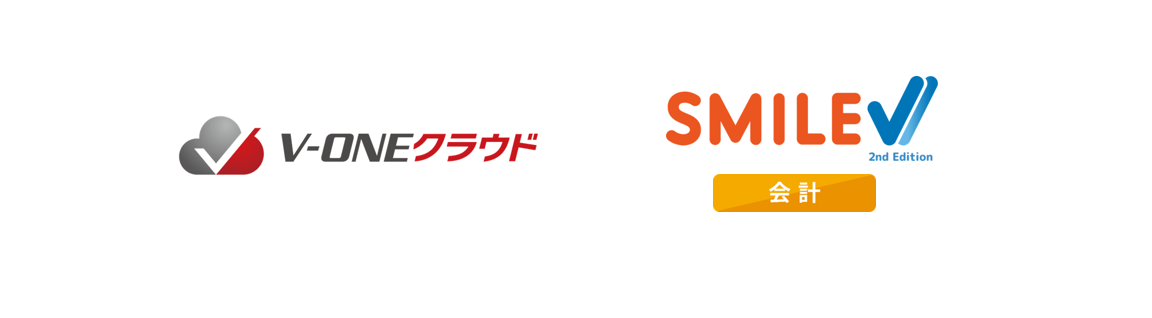 V-ONEクラウド

SMILE V
2nd Edition
会計